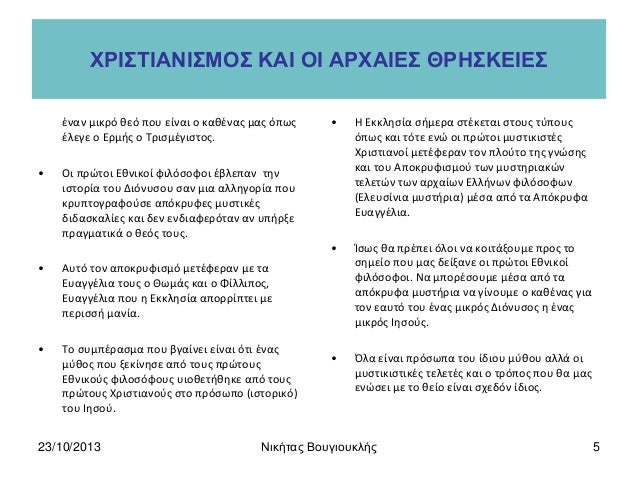 ΧΡΙΣΤΙΑΝΙΣΜΟΣ ΚΑΙ ΟΙ ΑΡΧΑΙΕΣ ΘΡΗΣΚΕΙΕΣ

έναν μικρό θεό που είναι ο καθένας μας όπως έλεγε ο Ερμής ο Τρισμέγιστος.

• Οι πρώτοι Εθνικοί φιλόσοφοι έβλεπαν την ιστορία του Διόνυσου σαν μια αλληγορία που κρυπτογραφούσε απόκρυφες μυστικές διδασκαλίες και δεν ενδιαφερόταν αν υπήρξε πραγματικά ο θεός τους.

• Αυτό τον αποκρυφισμό μετέφεραν με τα Ευαγγέλια τους ο Θωμάς και ο Φίλλιπος, Ευαγγέλια που η Εκκλησία απορρίπτει με περισσή μανία.

• Το συμπέρασμα που βγαίνει είναι ότι ένας μύθος που ξεκίνησε από τους πρώτους Εθνικούς φιλοσόφους υιοθετήθηκε από τους πρώτους Χριστιανούς στο πρόσωπο (ιστορικό) του Ιησού.

• Η Εκκλησία σήμερα στέκεται στους τύπους όπως και τότε ενώ οι πρώτοι μυστικιστές Χριστιανοί μετέφεραν τον πλούτο της γνώσης και του Αποκρυφισμού των μυστηριακών τελετών των αρχαίων Ελλήνων φιλόσοφων (Ελευσίνια μυστήρια) μέσα από τα Απόκρυφα Ευαγγέλια.

• Ίσως θα πρέπει όλοι να κοιτάξουμε προς το σημείο που μας δείξανε οι πρώτοι Εθνικοί φιλόσοφοι. Να μπορέσουμε μέσα από τα απόκρυφα μυστήρια να γίνουμε ο καθένας για τον εαυτό του ένας μικρός Διόνυσος η ένας μικρός Ιησούς.

• Όλα είναι πρόσωπα του ίδιου μύθου αλλά οι μυστικιστικές τελετές και ο τρόπος που θα μας ενώσει με το θείο είναι σχεδόν ίδιος.

23/10/2013 Νικήτας Βουγιουκλής 5